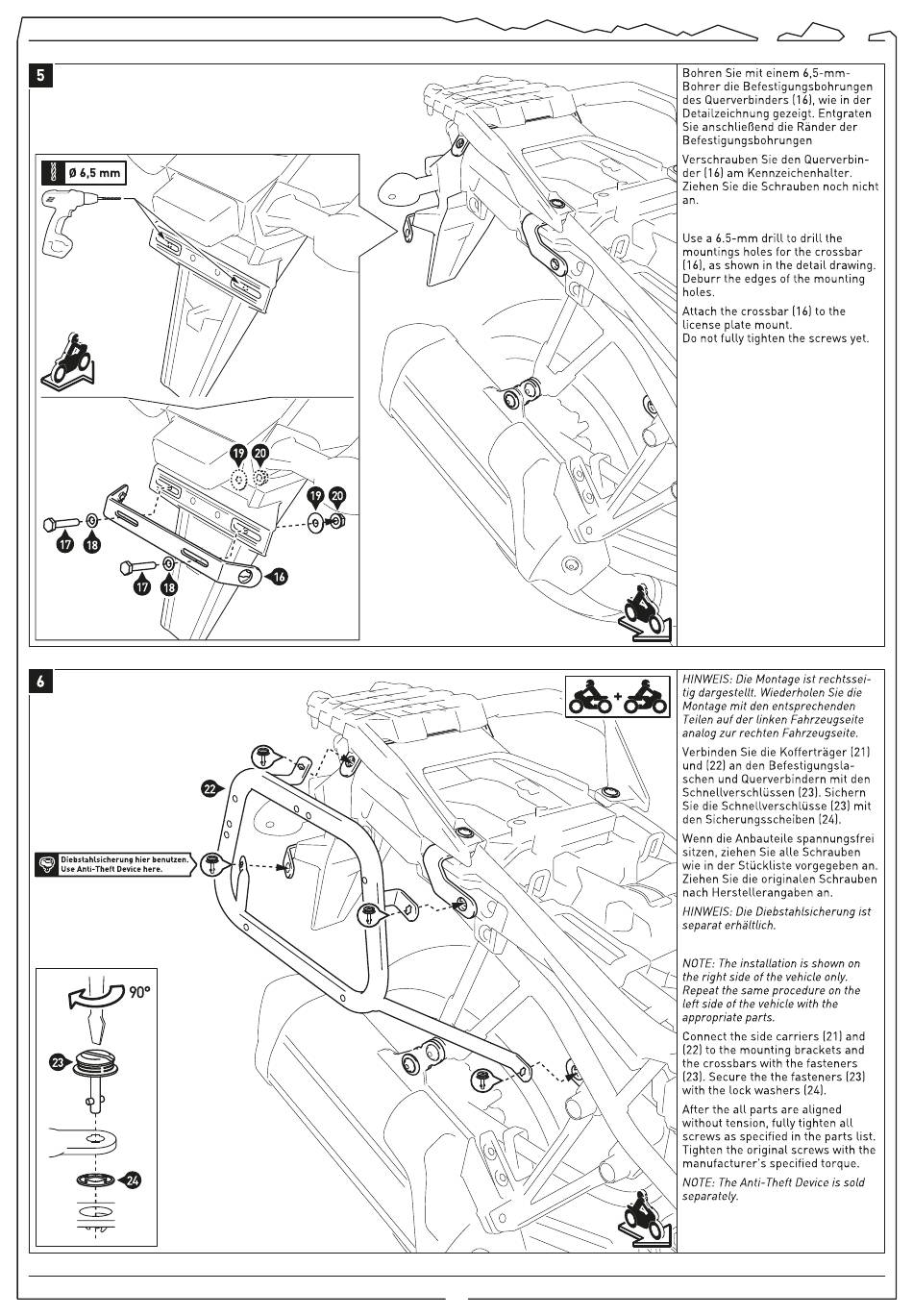 5

Ø 6,5 mm

19 20

19 20

17 18

17 18

16

Bohren Sie mit einem 6,5-mm-Bohrer die Befestigungsbohrungen des Querverbinders (16), wie in der Detailzeichnung gezeigt. Entgraten Sie anschließend die Ränder der Befestigungsbohrungen

Verschrauben Sie den Querverbinder (16) am Kennzeichenhalter. Ziehen Sie die Schrauben noch nicht an.

Use a 6.5-mm drill to drill the mountings holes for the crossbar (16), as shown in the detail drawing. Deburr the edges of the mounting holes.

Attach the crossbar (16) to the license plate mount.
Do not fully tighten the screws yet.

6

22

Diebstahlsicherung hier benutzen.
Use Anti-Theft Device here.

90°

23

24

HINWEIS: Die Montage ist rechtsseitig dargestellt. Wiederholen Sie die Montage mit den entsprechenden Teilen auf der linken Fahrzeugseite analog zur rechten Fahrzeugseite.

Verbinden Sie die Kofferträger (21) und (22) an den Befestigungslaschen und Querverbindern mit den Schnellverschlüssen (23). Sichern Sie die Schnellverschlüsse (23) mit den Sicherungsscheiben (24).

Wenn die Anbauteile spannungsfrei sitzen, ziehen Sie alle Schrauben wie in der Stückliste vorgegeben an. Ziehen Sie die originalen Schrauben nach Herstellerangaben an.

HINWEIS: Die Diebstahlsicherung ist separat erhältlich.

NOTE: The installation is shown on the right side of the vehicle only. Repeat the same procedure on the left side of the vehicle with the appropriate parts.

Connect the side carriers (21) and (22) to the mounting brackets and the crossbars with the fasteners (23). Secure the the fasteners (23) with the lock washers (24).

After the all parts are aligned without tension, fully tighten all screws as specified in the parts list. Tighten the original screws with the manufacturer's specified torque.

NOTE: The Anti-Theft Device is sold separately.